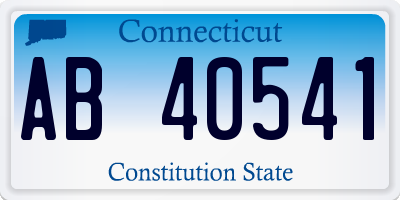 Connecticut

AB 40541

Constitution State